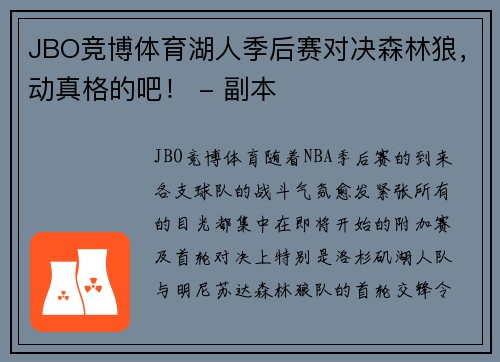 JBO竞博体育湖人季后赛对决森林狼，动真格的吧！ – 副本

JBO竞博体育随着NBA季后赛的到来各支球队的战斗气氛愈发紧张所有的目光都集中在即将开始的附加赛及首轮对决上特别是洛杉矶湖人队与明尼苏达森林狼队的首轮交锋令